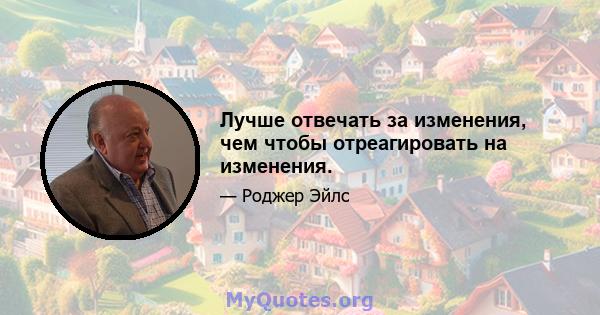 Лучше отвечать за изменения, чем чтобы отреагировать на изменения.

— Роджер Эйлс

MyQuotes.org